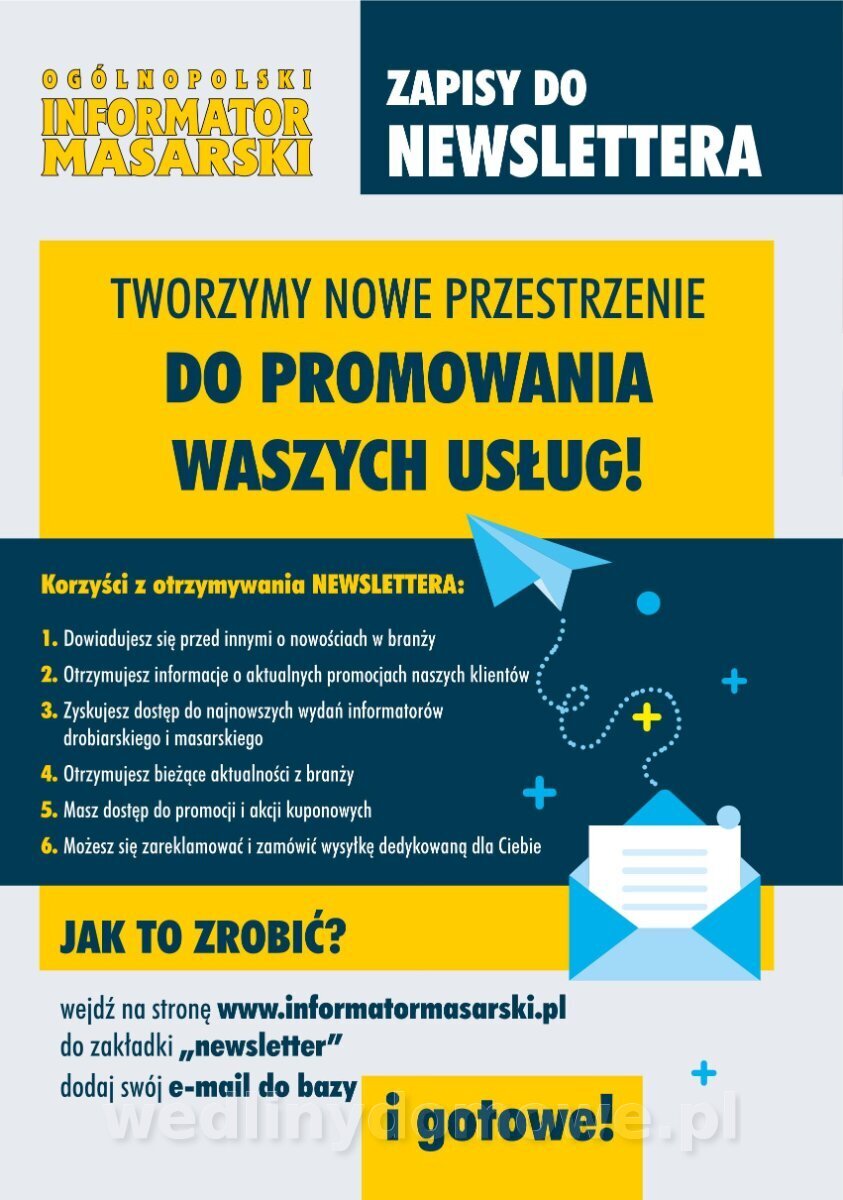 OGÓLNOPOLSKI INFORMATOR MASARSKI

ZAPISY DO NEWSLETTERA

TWORZYMY NOWE PRZESTRZENIE DO PROMOWANIA WASZYCH USŁUG!

Korzyści z otrzymywania NEWSLETTERA:

1. Dowiadujesz się przed innymi o nowościach w branży
2. Otrzymujesz informacje o aktualnych promocjach naszych klientów
3. Zyskujesz dostęp do najnowszych wydań informatorów drobiarskiego i masarskiego
4. Otrzymujesz bieżące aktualności z branży
5. Masz dostęp do promocji i akcji kuponowych
6. Możesz się zareklamować i zamówić wysyłkę dedykowaną dla Ciebie

JAK TO ZROBIĆ?

wejdź na stronę www.informatormasarski.pl
do zakładki „newsletter"
dodaj swój e-mail do bazy

i gotowe!

wedlinydomowe.pl